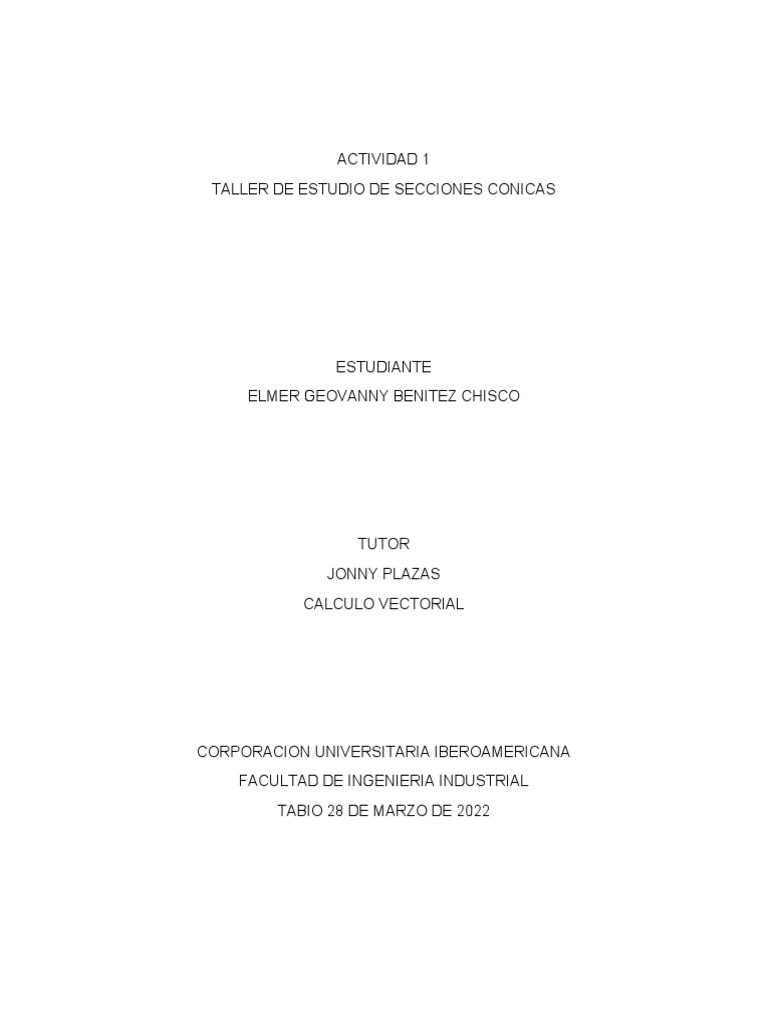 ACTIVIDAD 1
TALLER DE ESTUDIO DE SECCIONES CONICAS

ESTUDIANTE
ELMER GEOVANNY BENITEZ CHISCO

TUTOR
JONNY PLAZAS
CALCULO VECTORIAL

CORPORACION UNIVERSITARIA IBEROAMERICANA
FACULTAD DE INGENIERIA INDUSTRIAL
TABIO 28 DE MARZO DE 2022